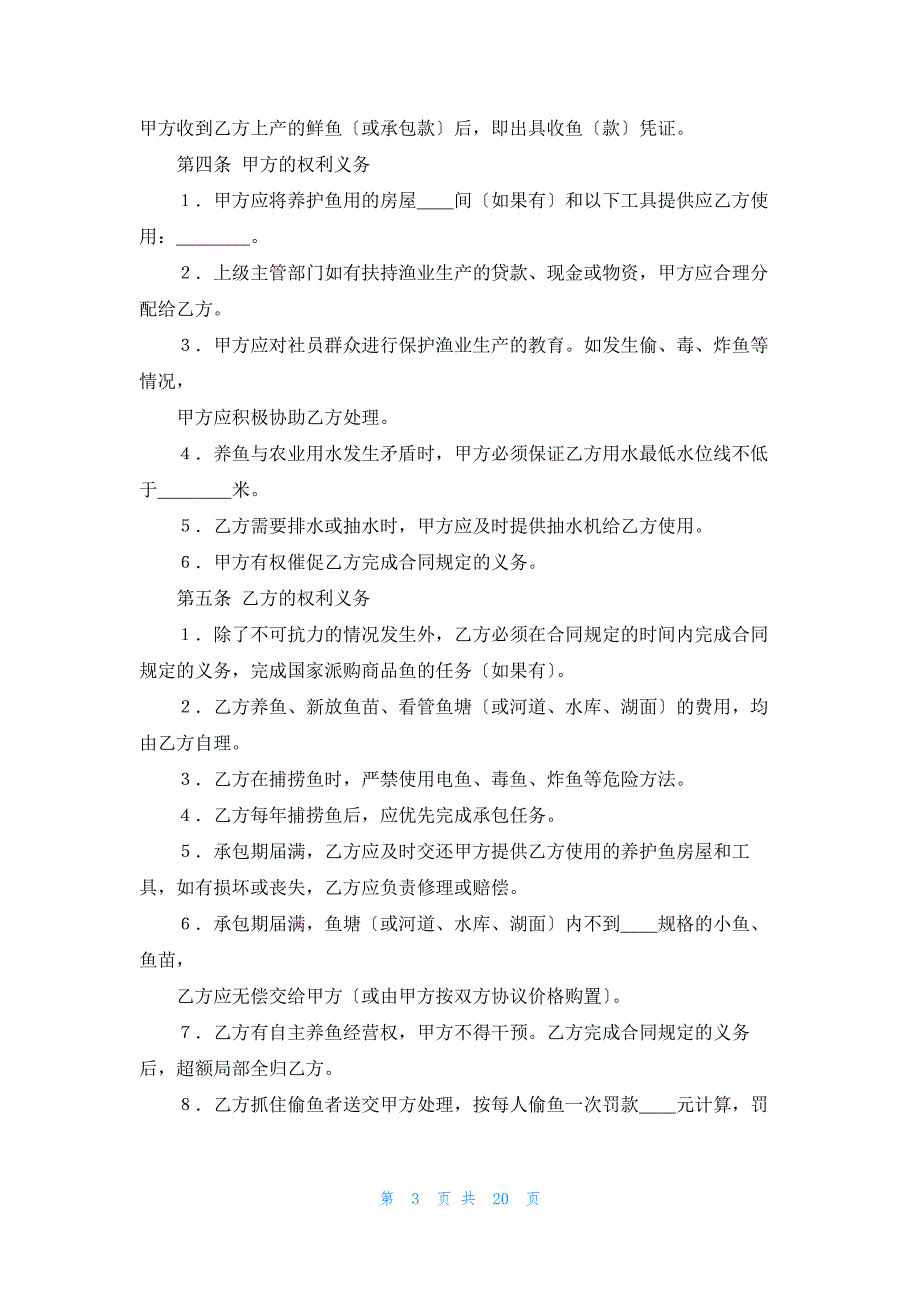 甲方收到乙方上产的鲜鱼〔或承包款〕后，即出具收鱼〔款〕凭证。

第四条 甲方的权利义务

1．甲方应将养护鱼用的房屋____间〔如果有〕和以下工具提供应乙方使用：________。

2．上级主管部门如有扶持渔业生产的贷款、现金或物资，甲方应合理分配给乙方。

3．甲方应对社员群众进行保护渔业生产的教育。如发生偷、毒、炸鱼等情况，

甲方应积极协助乙方处理。

4．养鱼与农业用水发生矛盾时，甲方必须保证乙方用水最低水位线不低于________米。

5．乙方需要排水或抽水时，甲方应及时提供抽水机给乙方使用。

6．甲方有权催促乙方完成合同规定的义务。

第五条 乙方的权利义务

1．除了不可抗力的情况发生外，乙方必须在合同规定的时间内完成合同规定的义务，完成国家派购商品鱼的任务〔如果有〕。

2．乙方养鱼、新放鱼苗、看管鱼塘〔或河道、水库、湖面〕的费用，均由乙方自理。

3．乙方在捕捞鱼时，严禁使用电鱼、毒鱼、炸鱼等危险方法。

4．乙方每年捕捞鱼后，应优先完成承包任务。

5．承包期届满，乙方应及时交还甲方提供乙方使用的养护鱼房屋和工具，如有损坏或丧失，乙方应负责修理或赔偿。

6．承包期届满，鱼塘〔或河道、水库、湖面〕内不到____规格的小鱼、鱼苗，

乙方应无偿交给甲方〔或由甲方按双方协议价格购置〕。

7．乙方有自主养鱼经营权，甲方不得干预。乙方完成合同规定的义务后，超额局部全归乙方。

8．乙方抓住偷鱼者送交甲方处理，按每人偷鱼一次罚款____元计算，罚

第 3 页 共 20 页